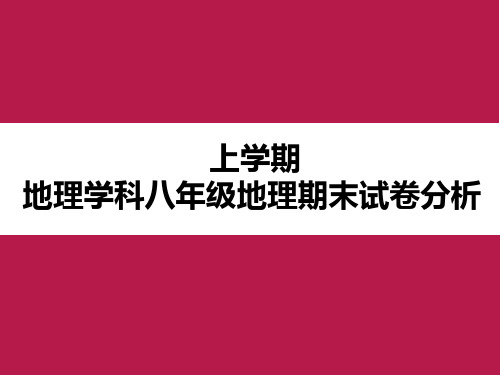 上学期
地理学科八年级地理期末试卷分析